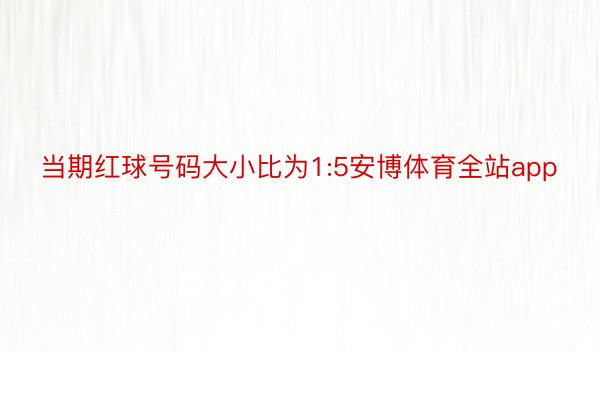 当期红球号码大小比为1:5安博体育全站app